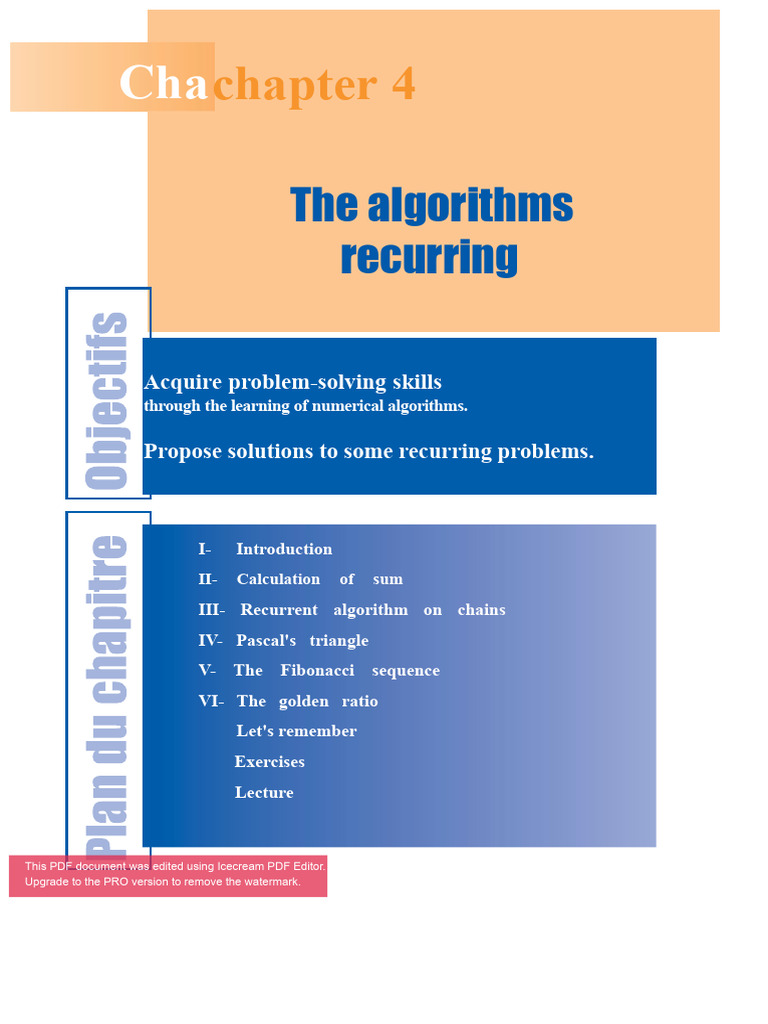 Chachapter 4

The algorithms recurring

Objectifs

Acquire problem-solving skills
through the learning of numerical algorithms.

Propose solutions to some recurring problems.

Plan du chapitre

I- Introduction
II- Calculation of sum
III- Recurrent algorithm on chains
IV- Pascal's triangle
V- The Fibonacci sequence
VI- The golden ratio
Let's remember
Exercises
Lecture

This PDF document was edited using Icecream PDF Editor.
Upgrade to the PRO version to remove the watermark.